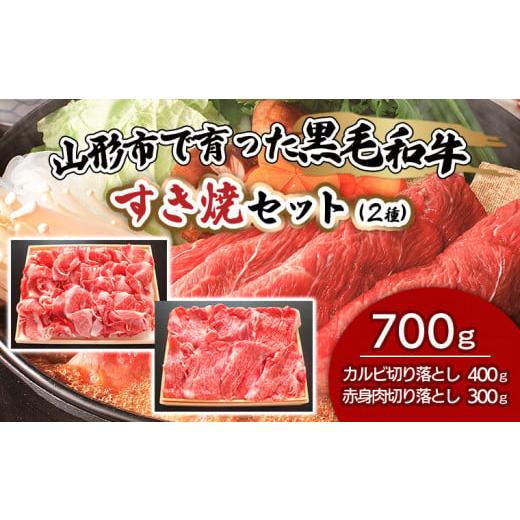 山形市で育った黒毛和牛

すき焼セット（2種）

700g

カルビ切り落とし 400g
赤身肉切り落とし 300g